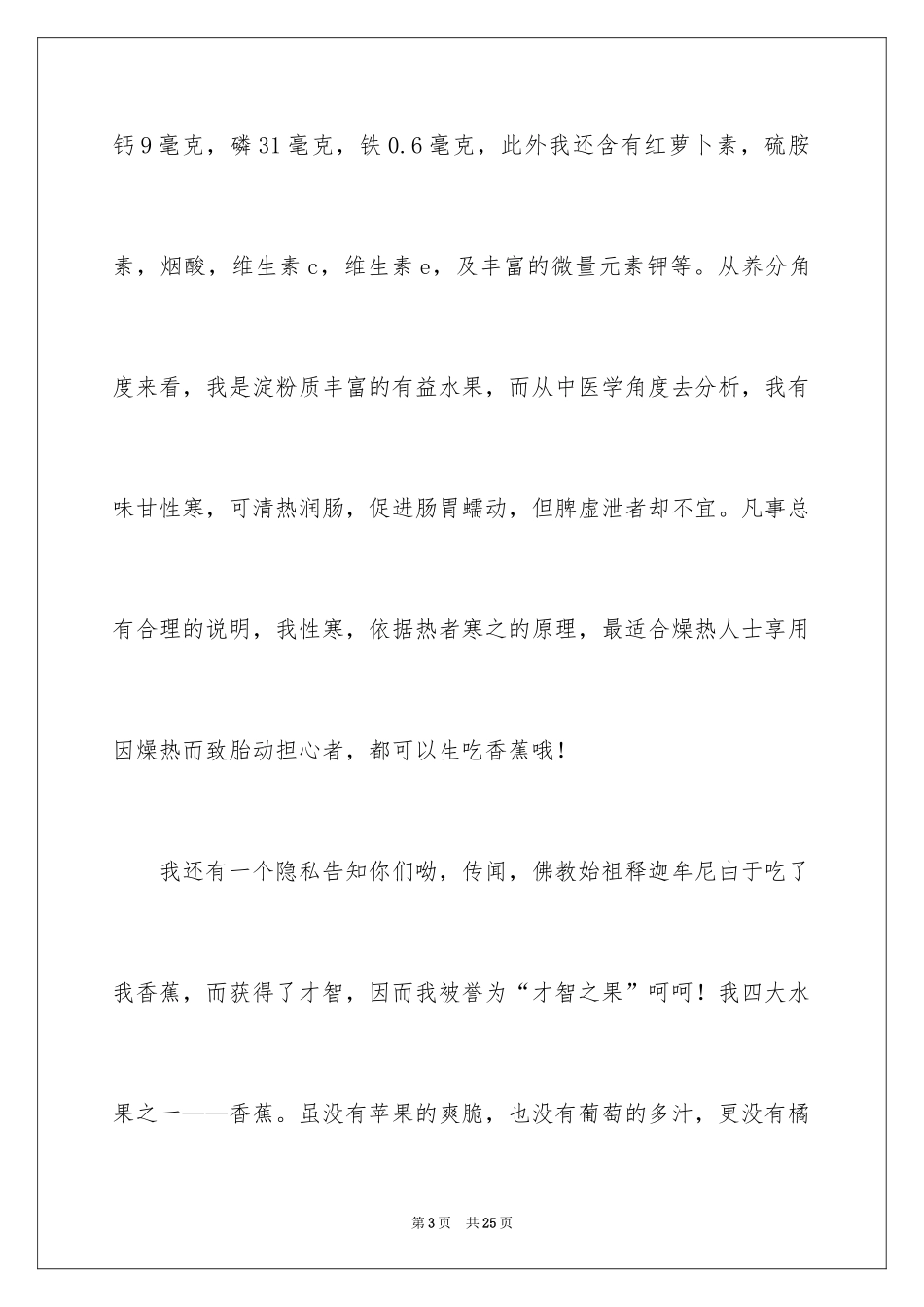 钙9毫克，磷31毫克，铁0.6毫克，此外我还含有红萝卜素，硫胺素，烟酸，维生素c，维生素e，及丰富的微量元素钾等。从养分角度来看，我是淀粉质丰富的有益水果，而从中医学角度去分析，我有味甘性寒，可清热润肠，促进肠胃蠕动，但脾虚泄者却不宜。凡事总有合理的说明，我性寒，依据热者寒之的原理，最适合燥热人士享用因燥热而致胎动担心者，都可以生吃香蕉哦！

我还有一个隐私告知你们呦，传闻，佛教始祖释迦牟尼由于吃了我香蕉，而获得了才智，因而我被誉为“才智之果”呵呵！我四大水果之一——香蕉。虽没有苹果的爽脆，也没有葡萄的多汁，更没有橘

第3页　共25页